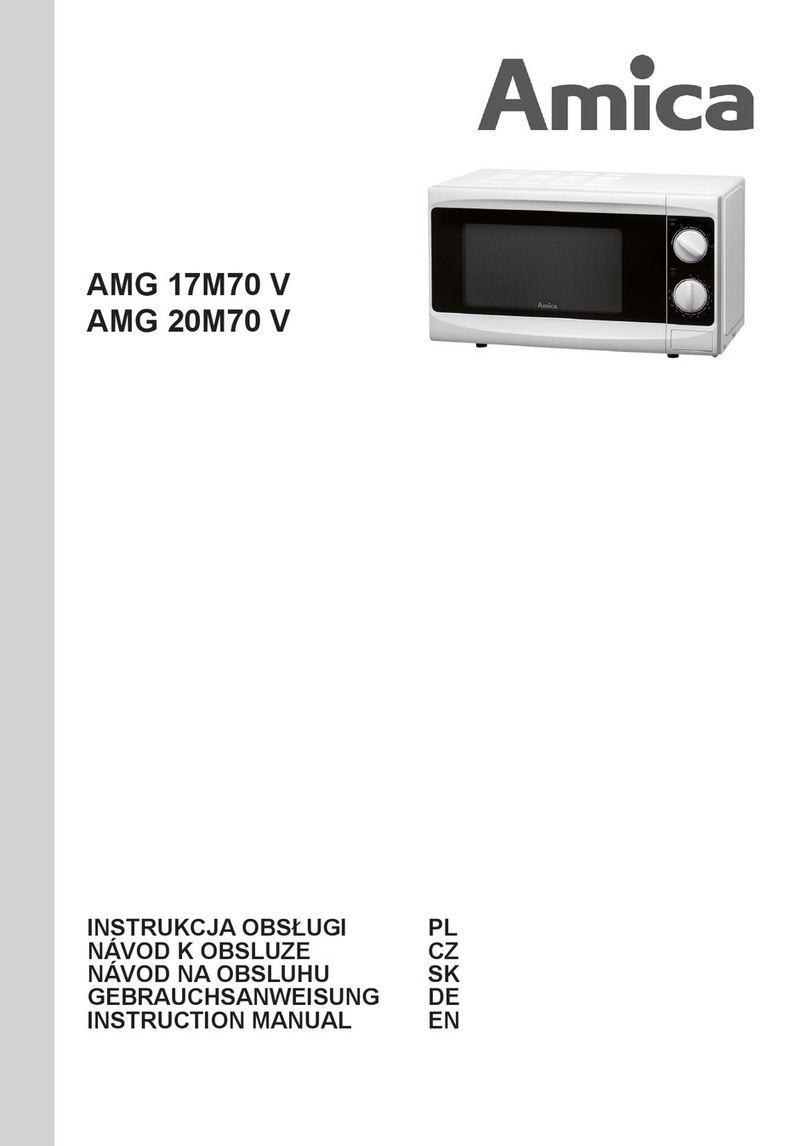 Amica

Amica

AMG 17M70 V
AMG 20M70 V

INSTRUKCJA OBSŁUGI PL
NÁVOD K OBSLUZE CZ
NÁVOD NA OBSLUHU SK
GEBRAUCHSANWEISUNG DE
INSTRUCTION MANUAL EN